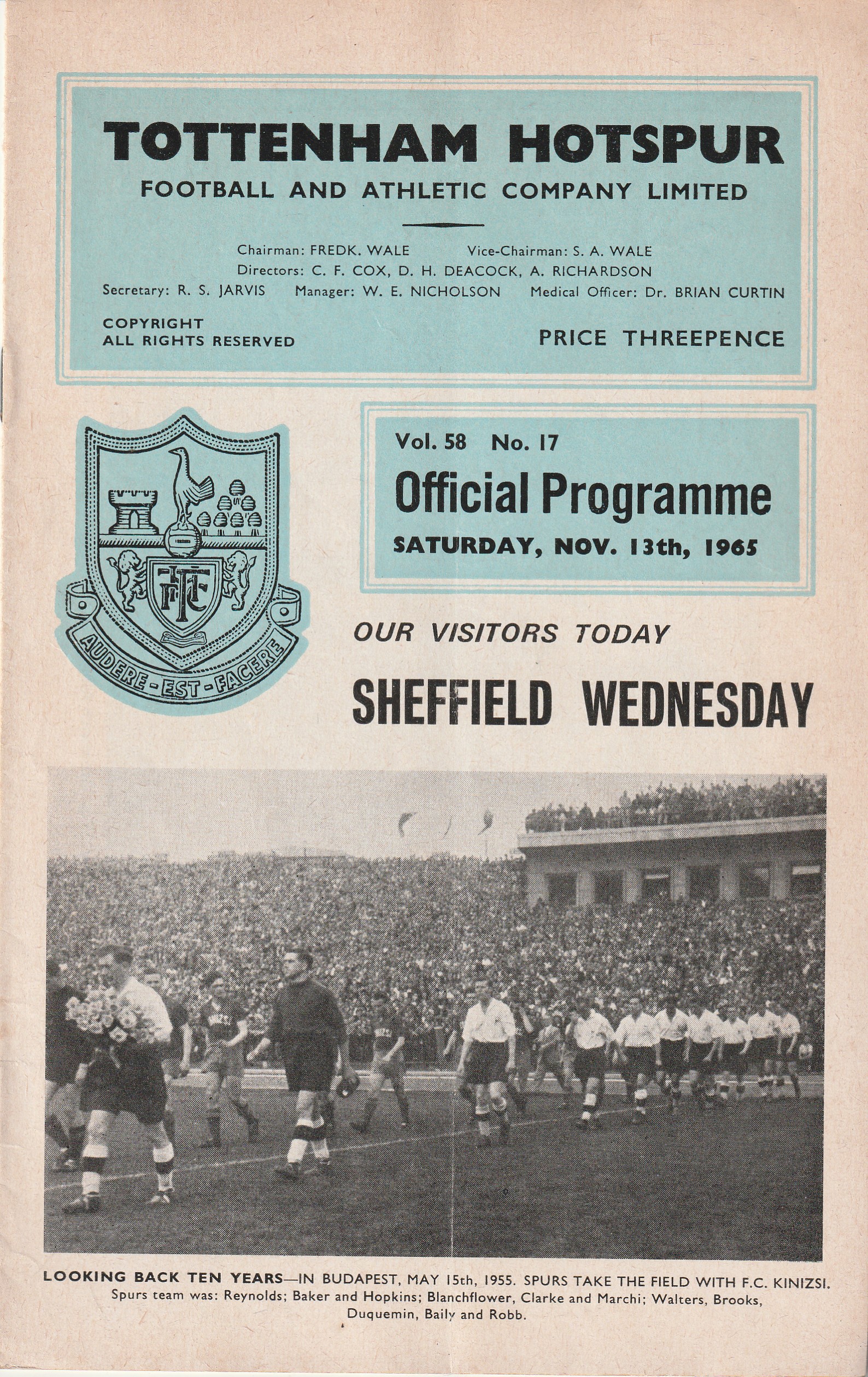 TOTTENHAM HOTSPUR
FOOTBALL AND ATHLETIC COMPANY LIMITED

Chairman: FREDK. WALE Vice-Chairman: S. A. WALE
Directors: C. F. COX, D. H. DEACOCK, A. RICHARDSON
Secretary: R. S. JARVIS Manager: W. E. NICHOLSON Medical Officer: Dr. BRIAN CURTIN

COPYRIGHT
ALL RIGHTS RESERVED

PRICE THREEPENCE

THFC
AUDERE-EST-FACERE

Vol. 58 No. 17
Official Programme
SATURDAY, NOV. 13th, 1965

OUR VISITORS TODAY
SHEFFIELD WEDNESDAY

LOOKING BACK TEN YEARS—IN BUDAPEST, MAY 15th, 1955. SPURS TAKE THE FIELD WITH F.C. KINIZSI.
Spurs team was: Reynolds; Baker and Hopkins; Blanchflower, Clarke and Marchi; Walters, Brooks, Duquemin, Baily and Robb.